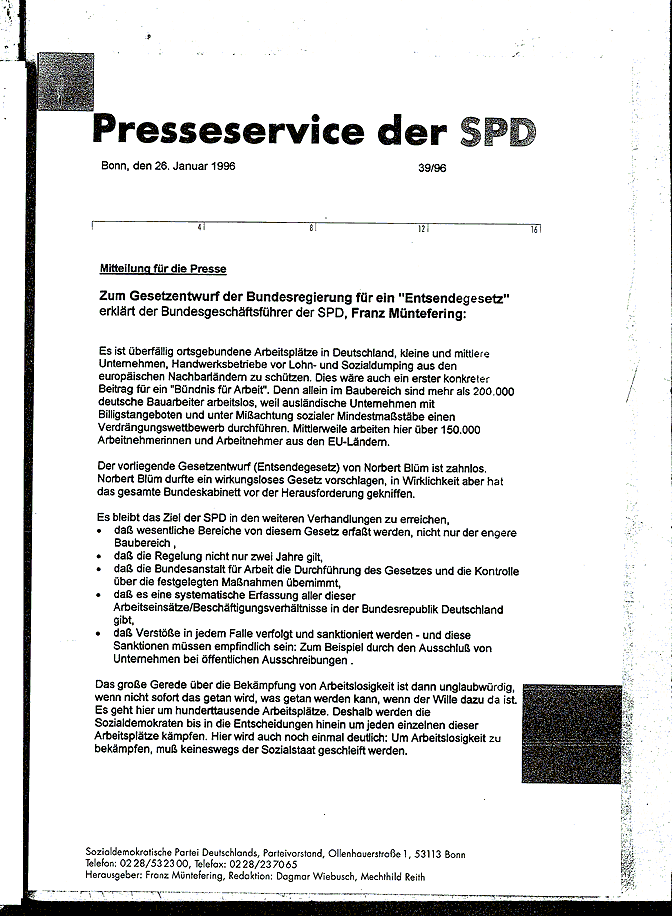 Presseservice der SPD

Bonn, den 26. Januar 1996

39/96

4 8 12 16

Mitteilung für die Presse

Zum Gesetzentwurf der Bundesregierung für ein "Entsendegesetz" erklärt der Bundesgeschäftsführer der SPD, Franz Müntefering:

Es ist überfällig ortsgebundene Arbeitsplätze in Deutschland, kleine und mittlere Unternehmen, Handwerksbetriebe vor Lohn- und Sozialdumping aus den europäischen Nachbarländern zu schützen. Dies wäre auch ein erster konkreter Beitrag für ein "Bündnis für Arbeit". Denn allein im Baubereich sind mehr als 200.000 deutsche Bauarbeiter arbeitslos, weil ausländische Unternehmen mit Billigstangeboten und unter Mißachtung sozialer Mindestmaßstäbe einen Verdrängungswettbewerb durchführen. Mittlerweile arbeiten hier über 150.000 Arbeitnehmerinnen und Arbeitnehmer aus den EU-Ländern.

Der vorliegende Gesetzentwurf (Entsendegesetz) von Norbert Blüm ist zahnlos. Norbert Blüm durfte ein wirkungsloses Gesetz vorschlagen, in Wirklichkeit aber hat das gesamte Bundeskabinett vor der Herausforderung gekniffen.

Es bleibt das Ziel der SPD in den weiteren Verhandlungen zu erreichen,
• daß wesentliche Bereiche von diesem Gesetz erfaßt werden, nicht nur der engere Baubereich ,
• daß die Regelung nicht nur zwei Jahre gilt,
• daß die Bundesanstalt für Arbeit die Durchführung des Gesetzes und die Kontrolle über die festgelegten Maßnahmen übernimmt,
• daß es eine systematische Erfassung aller dieser Arbeitseinsätze/Beschäftigungsverhältnisse in der Bundesrepublik Deutschland gibt,
• daß Verstöße in jedem Falle verfolgt und sanktioniert werden - und diese Sanktionen müssen empfindlich sein: Zum Beispiel durch den Ausschluß von Unternehmen bei öffentlichen Ausschreibungen .

Das große Gerede über die Bekämpfung von Arbeitslosigkeit ist dann unglaubwürdig, wenn nicht sofort das getan wird, was getan werden kann, wenn der Wille dazu da ist. Es geht hier um hunderttausende Arbeitsplätze. Deshalb werden die Sozialdemokraten bis in die Entscheidungen hinein um jeden einzelnen dieser Arbeitsplätze kämpfen. Hier wird auch noch einmal deutlich: Um Arbeitslosigkeit zu bekämpfen, muß keineswegs der Sozialstaat geschleift werden.

Sozialdemokratische Partei Deutschlands, Parteivorstand, Ollenhauerstraße 1, 53113 Bonn
Telefon: 02 28/53 23 00, Telefax: 02 28/23 70 65
Herausgeber: Franz Müntefering, Redaktion: Dagmar Wiebusch, Mechthild Reith